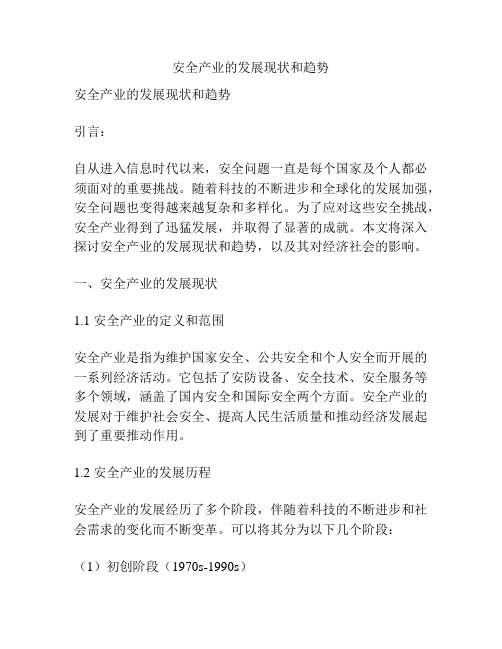 安全产业的发展现状和趋势

安全产业的发展现状和趋势

引言：

自从进入信息时代以来，安全问题一直是每个国家及个人都必须面对的重要挑战。随着科技的不断进步和全球化的发展加强，安全问题也变得越来越复杂和多样化。为了应对这些安全挑战，安全产业得到了迅猛发展，并取得了显著的成就。本文将深入探讨安全产业的发展现状和趋势，以及其对经济社会的影响。

一、安全产业的发展现状

1.1 安全产业的定义和范围

安全产业是指为维护国家安全、公共安全和个人安全而开展的一系列经济活动。它包括了安防设备、安全技术、安全服务等多个领域，涵盖了国内安全和国际安全两个方面。安全产业的发展对于维护社会安全、提高人民生活质量和推动经济发展起到了重要推动作用。

1.2 安全产业的发展历程

安全产业的发展经历了多个阶段，伴随着科技的不断进步和社会需求的变化而不断变革。可以将其分为以下几个阶段：

（1）初创阶段（1970s-1990s）